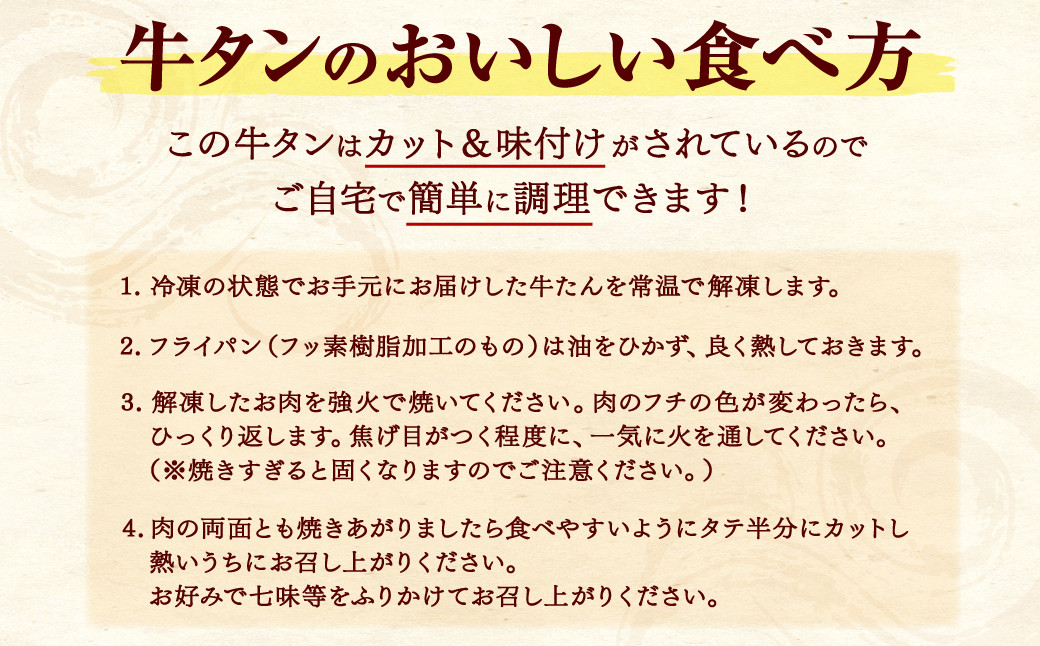 牛タンのおいしい食べ方

この牛タンはカット＆味付けがされているので
ご自宅で簡単に調理できます！

1. 冷凍の状態でお手元にお届けした牛たんを常温で解凍します。

2. フライパン（フッ素樹脂加工のもの）は油をひかず、良く熱しておきます。

3. 解凍したお肉を強火で焼いてください。肉のフチの色が変わったら、ひっくり返します。焦げ目がつく程度に、一気に火を通してください。（※焼きすぎると固くなりますのでご注意ください。）

4. 肉の両面とも焼きあがりましたら食べやすいようにタテ半分にカットし熱いうちにお召し上がりください。
お好みで七味等をふりかけてお召し上がりください。